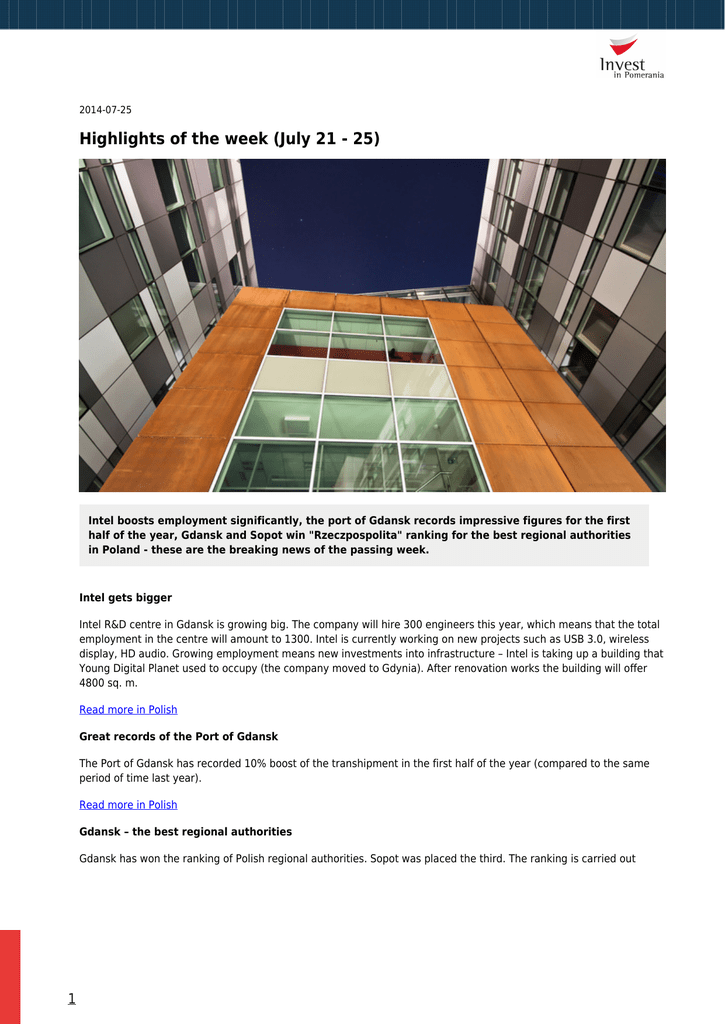 Invest in Pomerania

2014-07-25

Highlights of the week (July 21 - 25)

Intel boosts employment significantly, the port of Gdansk records impressive figures for the first half of the year, Gdansk and Sopot win "Rzeczpospolita" ranking for the best regional authorities in Poland - these are the breaking news of the passing week.

Intel gets bigger

Intel R&D centre in Gdansk is growing big. The company will hire 300 engineers this year, which means that the total employment in the centre will amount to 1300. Intel is currently working on new projects such as USB 3.0, wireless display, HD audio. Growing employment means new investments into infrastructure – Intel is taking up a building that Young Digital Planet used to occupy (the company moved to Gdynia). After renovation works the building will offer 4800 sq. m.

Read more in Polish

Great records of the Port of Gdansk

The Port of Gdansk has recorded 10% boost of the transhipment in the first half of the year (compared to the same period of time last year).

Read more in Polish

Gdansk – the best regional authorities

Gdansk has won the ranking of Polish regional authorities. Sopot was placed the third. The ranking is carried out

1